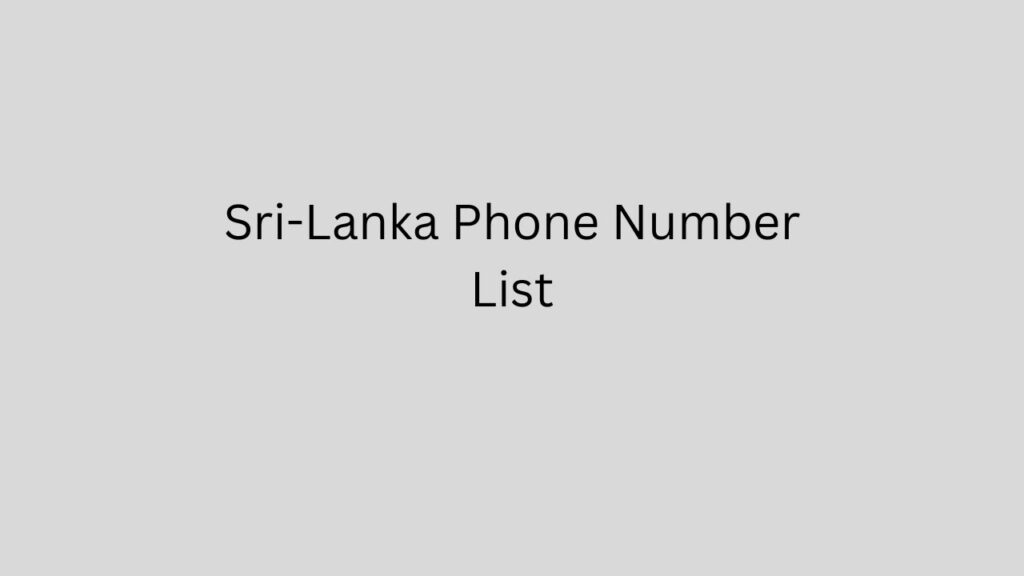 Sri-Lanka Phone Number List